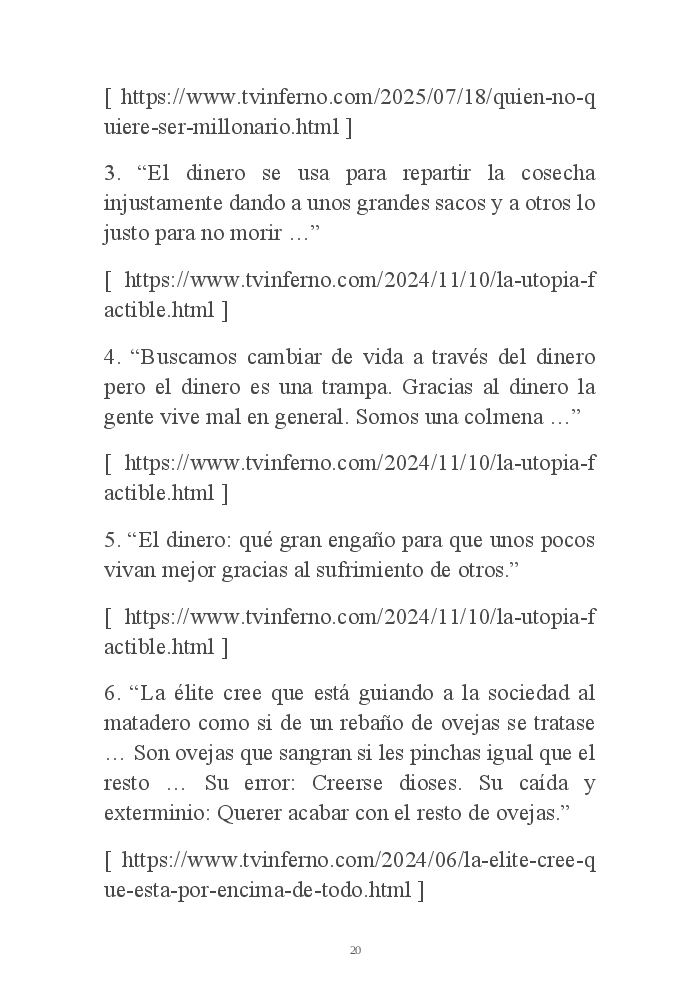 [ https://www.tvinferno.com/2025/07/18/quien-no-quiere-ser-millonario.html ]

3. “El dinero se usa para repartir la cosecha injustamente dando a unos grandes sacos y a otros lo justo para no morir …”

[ https://www.tvinferno.com/2024/11/10/la-utopia-factible.html ]

4. “Buscamos cambiar de vida a través del dinero pero el dinero es una trampa. Gracias al dinero la gente vive mal en general. Somos una colmena …”

[ https://www.tvinferno.com/2024/11/10/la-utopia-factible.html ]

5. “El dinero: qué gran engaño para que unos pocos vivan mejor gracias al sufrimiento de otros.”

[ https://www.tvinferno.com/2024/11/10/la-utopia-factible.html ]

6. “La élite cree que está guiando a la sociedad al matadero como si de un rebaño de ovejas se tratase … Son ovejas que sangran si les pinchas igual que el resto … Su error: Creerse dioses. Su caída y exterminio: Querer acabar con el resto de ovejas.”

[ https://www.tvinferno.com/2024/06/la-elite-cree-que-esta-por-encima-de-todo.html ]

20